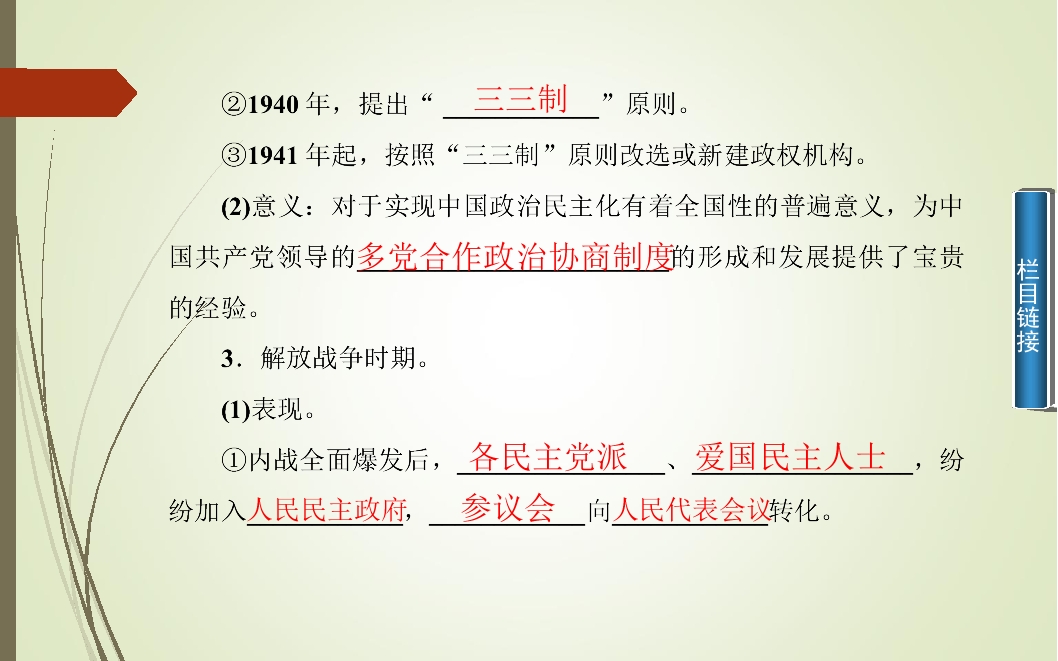 ②1940年，提出“三三制”原则。

③1941年起，按照“三三制”原则改选或新建政权机构。

(2)意义：对于实现中国政治民主化有着全国性的普遍意义，为中国共产党领导的多党合作政治协商制度的形成和发展提供了宝贵的经验。

3．解放战争时期。

(1)表现。

①内战全面爆发后，各民主党派、爱国民主人士，纷纷加入人民民主政府，参议会向人民代表会议转化。

栏目链接